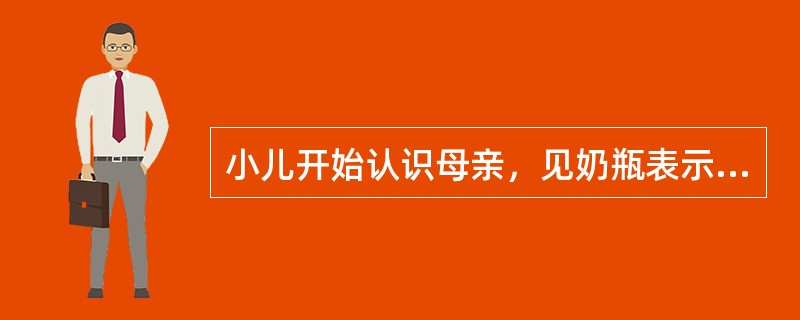 小儿开始认识母亲，见奶瓶表示...